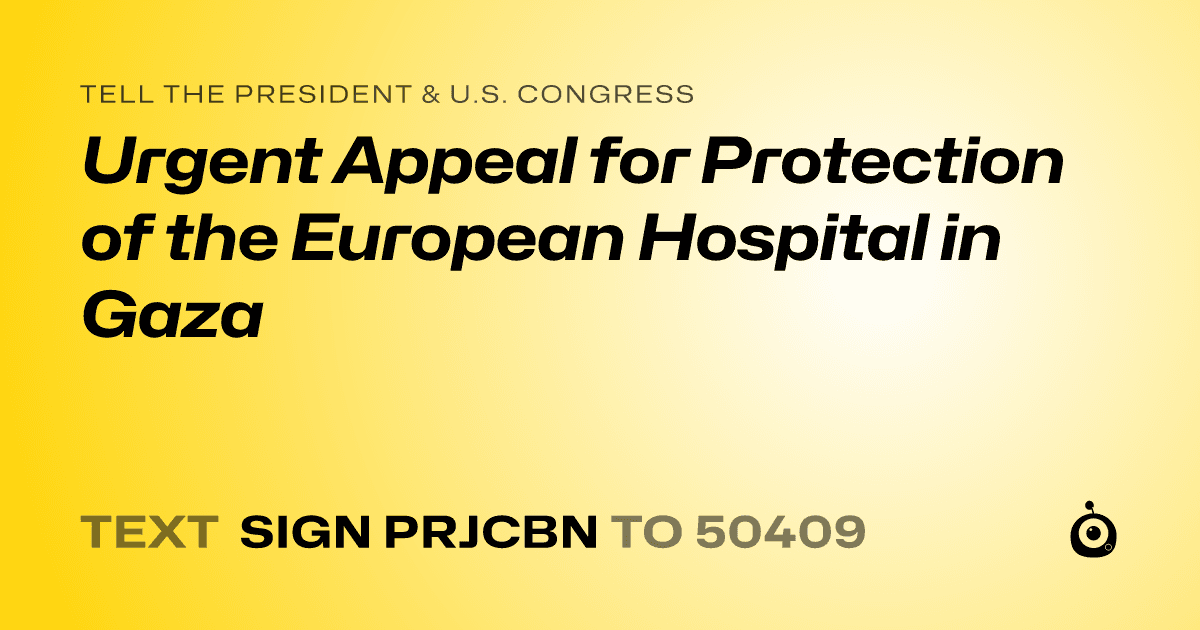 TELL THE PRESIDENT & U.S. CONGRESS

Urgent Appeal for Protection of the European Hospital in Gaza

TEXT SIGN PRJCBN TO 50409